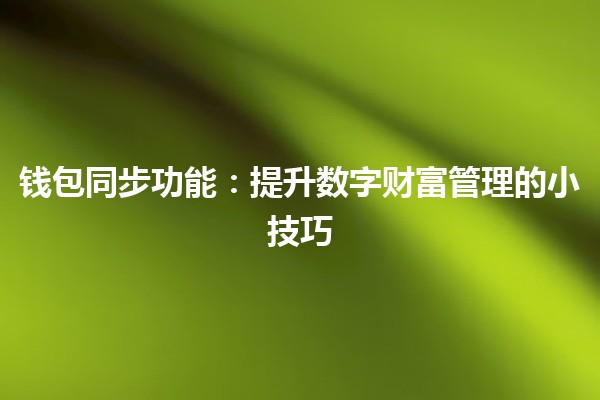 钱包同步功能：提升数字财富管理的小技巧